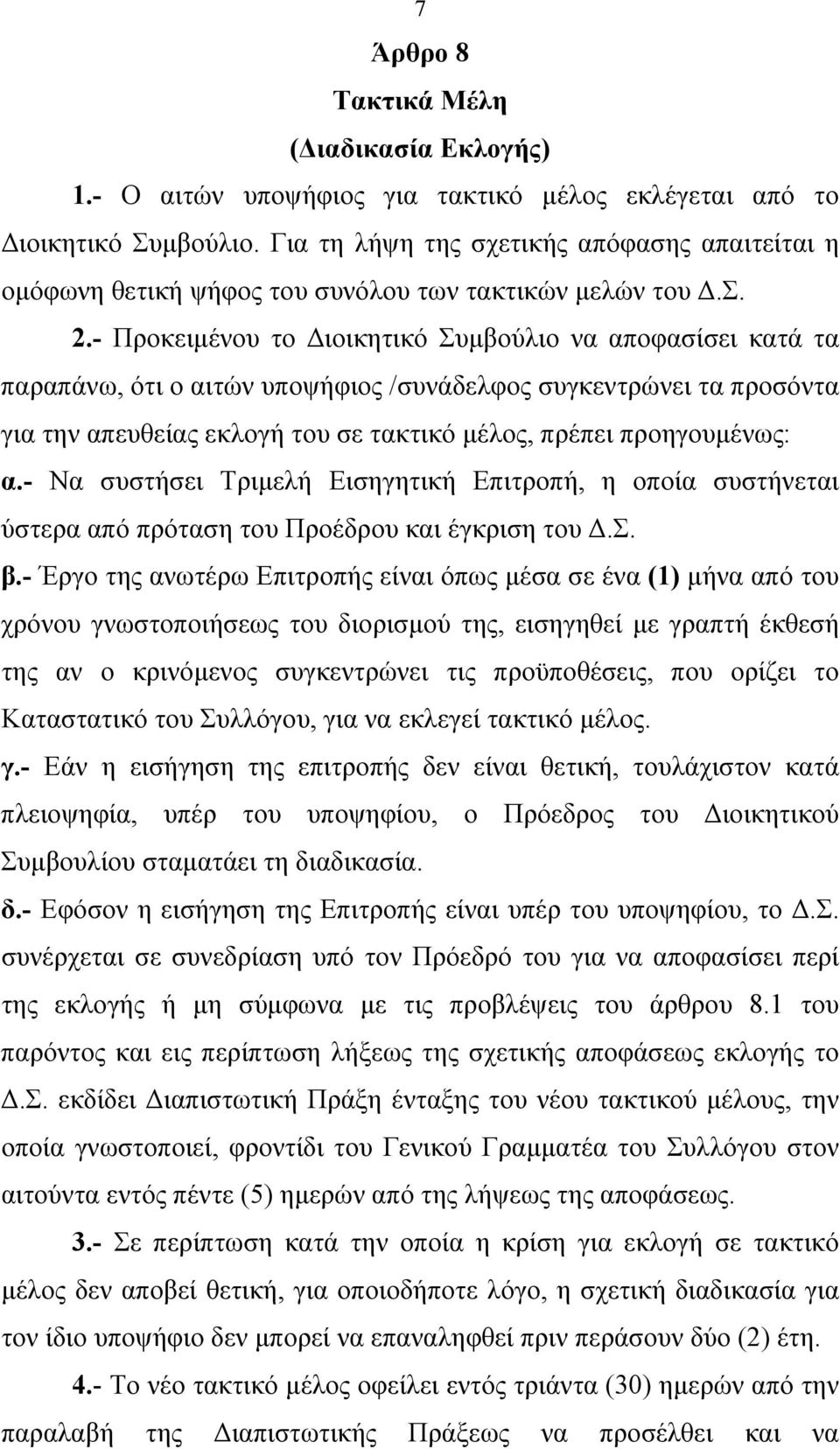 7

Άρθρο 8
Τακτικά Μέλη
(Διαδικασία Εκλογής)

1.- Ο αιτών υποψήφιος για τακτικό μέλος εκλέγεται από το Διοικητικό Συμβούλιο. Για τη λήψη της σχετικής απόφασης απαιτείται η ομόφωνη θετική ψήφος του συνόλου των τακτικών μελών του Δ.Σ.

2.- Προκειμένου το Διοικητικό Συμβούλιο να αποφασίσει κατά τα παραπάνω, ότι ο αιτών υποψήφιος /συνάδελφος συγκεντρώνει τα προσόντα για την απευθείας εκλογή του σε τακτικό μέλος, πρέπει προηγουμένως:

α.- Να συστήσει Τριμελή Εισηγητική Επιτροπή, η οποία συστήνεται ύστερα από πρόταση του Προέδρου και έγκριση του Δ.Σ.

β.- Έργο της ανωτέρω Επιτροπής είναι όπως μέσα σε ένα (1) μήνα από του χρόνου γνωστοποιήσεως του διορισμού της, εισηγηθεί με γραπτή έκθεσή της αν ο κρινόμενος συγκεντρώνει τις προϋποθέσεις, που ορίζει το Καταστατικό του Συλλόγου, για να εκλεγεί τακτικό μέλος.

γ.- Εάν η εισήγηση της επιτροπής δεν είναι θετική, τουλάχιστον κατά πλειοψηφία, υπέρ του υποψηφίου, ο Πρόεδρος του Διοικητικού Συμβουλίου σταματάει τη διαδικασία.

δ.- Εφόσον η εισήγηση της Επιτροπής είναι υπέρ του υποψηφίου, το Δ.Σ. συνέρχεται σε συνεδρίαση υπό τον Πρόεδρό του για να αποφασίσει περί της εκλογής ή μη σύμφωνα με τις προβλέψεις του άρθρου 8.1 του παρόντος και εις περίπτωση λήξεως της σχετικής αποφάσεως εκλογής το Δ.Σ. εκδίδει Διαπιστωτική Πράξη ένταξης του νέου τακτικού μέλους, την οποία γνωστοποιεί, φροντίδι του Γενικού Γραμματέα του Συλλόγου στον αιτούντα εντός πέντε (5) ημερών από της λήψεως της αποφάσεως.

3.- Σε περίπτωση κατά την οποία η κρίση για εκλογή σε τακτικό μέλος δεν αποβεί θετική, για οποιοδήποτε λόγο, η σχετική διαδικασία για τον ίδιο υποψήφιο δεν μπορεί να επαναληφθεί πριν περάσουν δύο (2) έτη.

4.- Το νέο τακτικό μέλος οφείλει εντός τριάντα (30) ημερών από την παραλαβή της Διαπιστωτικής Πράξεως να προσέλθει και να